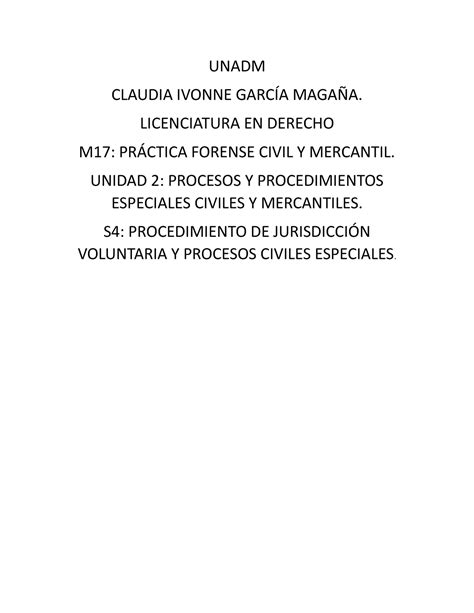 UNADM

CLAUDIA IVONNE GARCÍA MAGAÑA.

LICENCIATURA EN DERECHO

M17: PRÁCTICA FORENSE CIVIL Y MERCANTIL.

UNIDAD 2: PROCESOS Y PROCEDIMIENTOS ESPECIALES CIVILES Y MERCANTILES.

S4: PROCEDIMIENTO DE JURISDICCIÓN VOLUNTARIA Y PROCESOS CIVILES ESPECIALES.